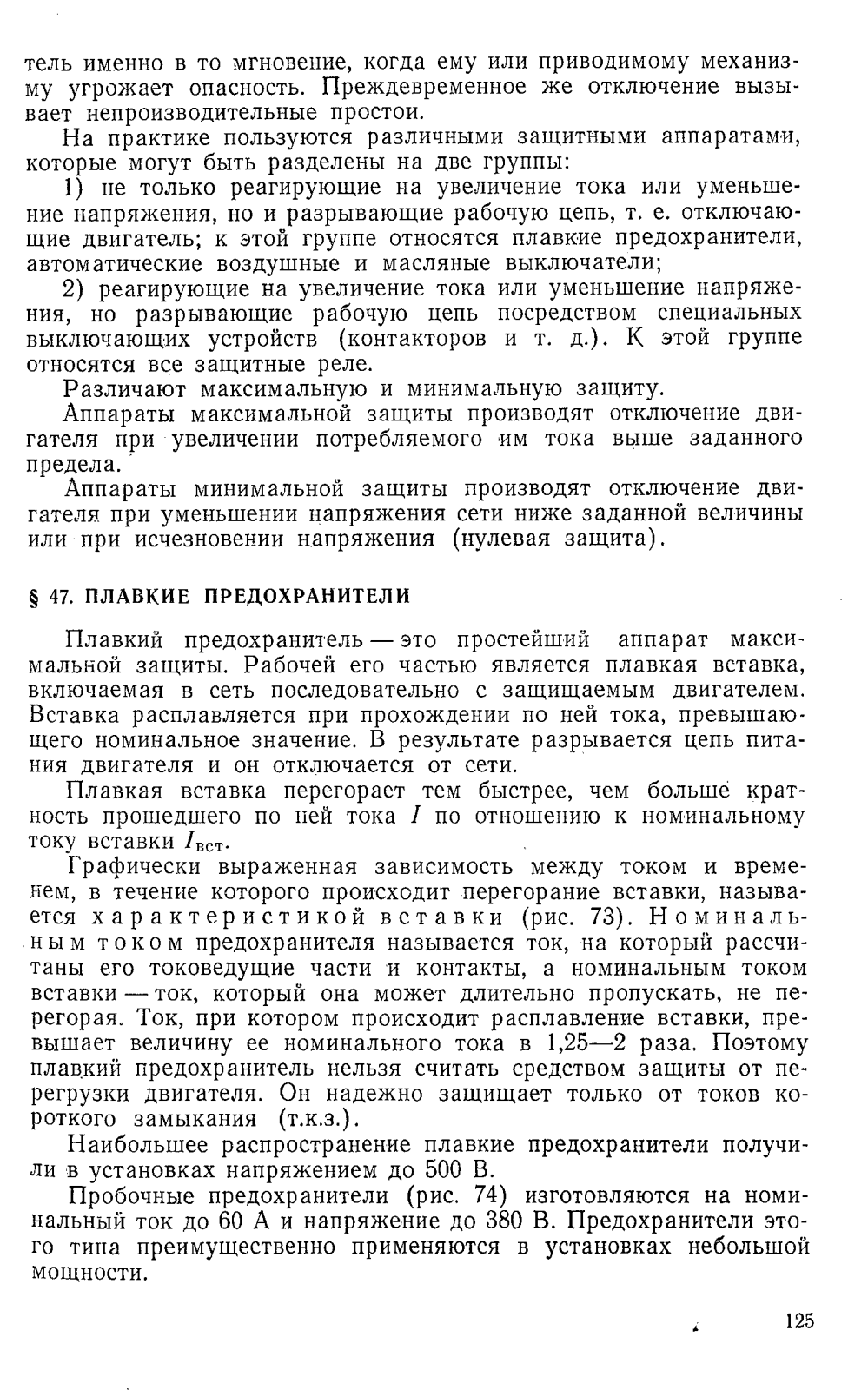 тель именно в то мгновение, когда ему или приводимому механизму угрожает опасность. Преждевременное же отключение вызывает непроизводительные простои.

На практике пользуются различными защитными аппаратами, которые могут быть разделены на две группы:

1) не только реагирующие на увеличение тока или уменьшение напряжения, но и разрывающие рабочую цепь, т. е. отключающие двигатель; к этой группе относятся плавкие предохранители, автоматические воздушные и масляные выключатели;

2) реагирующие на увеличение тока или уменьшение напряжения, но разрывающие рабочую цепь посредством специальных выключающих устройств (контакторов и т. д.). К этой группе относятся все защитные реле.

Различают максимальную и минимальную защиту.

Аппараты максимальной защиты производят отключение двигателя при увеличении потребляемого им тока выше заданного предела.

Аппараты минимальной защиты производят отключение двигателя при уменьшении напряжения сети ниже заданной величины или при исчезновении напряжения (нулевая защита).

§ 47. ПЛАВКИЕ ПРЕДОХРАНИТЕЛИ

Плавкий предохранитель — это простейший аппарат максимальной защиты. Рабочей его частью является плавкая вставка, включаемая в сеть последовательно с защищаемым двигателем. Вставка расплавляется при прохождении по ней тока, превышающего номинальное значение. В результате разрывается цепь питания двигателя и он отключается от сети.

Плавкая вставка перегорает тем быстрее, чем больше кратность прошедшего по ней тока $I$ по отношению к номинальному току вставки $I_{вст}$.

Графически выраженная зависимость между током и временем, в течение которого происходит перегорание вставки, называется характеристикой вставки (рис. 73). Номинальным током предохранителя называется ток, на который рассчитаны его токоведущие части и контакты, а номинальным током вставки — ток, который она может длительно пропускать, не перегорая. Ток, при котором происходит расплавление вставки, превышает величину ее номинального тока в 1,25—2 раза. Поэтому плавкий предохранитель нельзя считать средством защиты от перегрузки двигателя. Он надежно защищает только от токов короткого замыкания (т.к.з.).

Наибольшее распространение плавкие предохранители получили в установках напряжением до 500 В.

Пробочные предохранители (рис. 74) изготовляются на номинальный ток до 60 А и напряжение до 380 В. Предохранители этого типа преимущественно применяются в установках небольшой мощности.

125